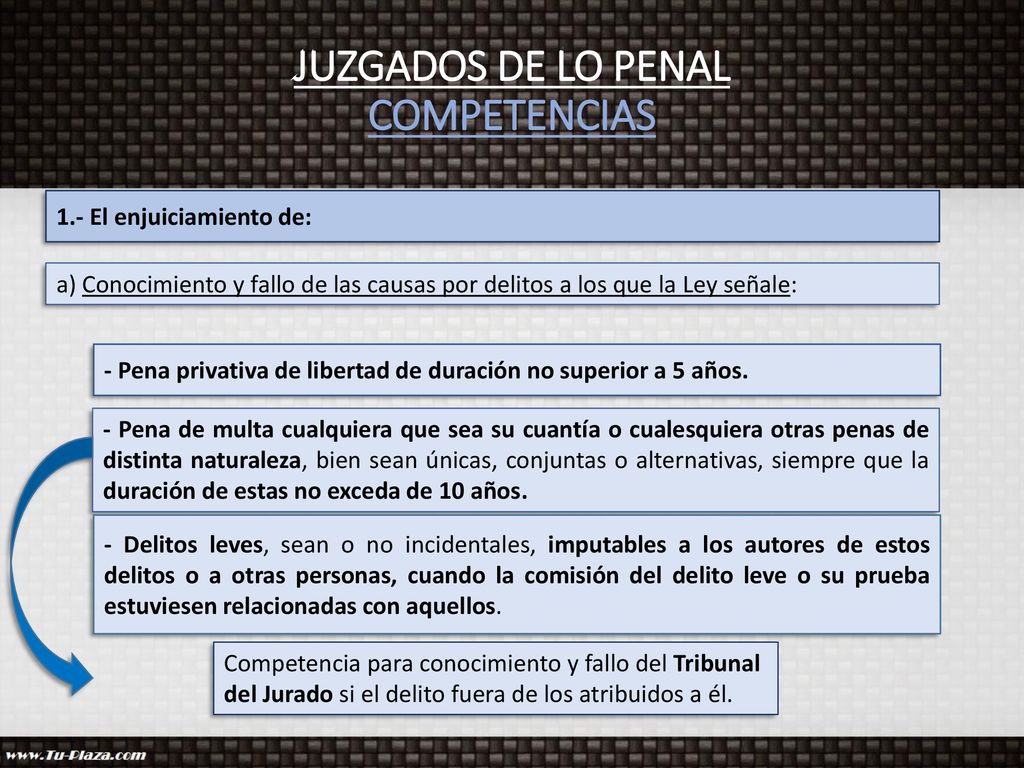 JUZGADOS DE LO PENAL
COMPETENCIAS

1.- El enjuiciamiento de:

a) Conocimiento y fallo de las causas por delitos a los que la Ley señale:

- Pena privativa de libertad de duración no superior a 5 años.

- Pena de multa cualquiera que sea su cuantía o cualesquiera otras penas de distinta naturaleza, bien sean únicas, conjuntas o alternativas, siempre que la duración de estas no exceda de 10 años.

- Delitos leves, sean o no incidentales, imputables a los autores de estos delitos o a otras personas, cuando la comisión del delito leve o su prueba estuviesen relacionadas con aquellos.

Competencia para conocimiento y fallo del Tribunal del Jurado si el delito fuera de los atribuidos a él.

www.Tu-Plaza.com